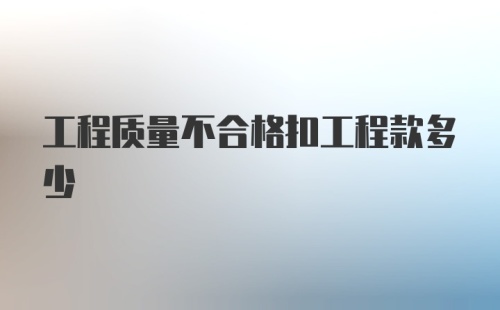 工程质量不合格扣工程款多少